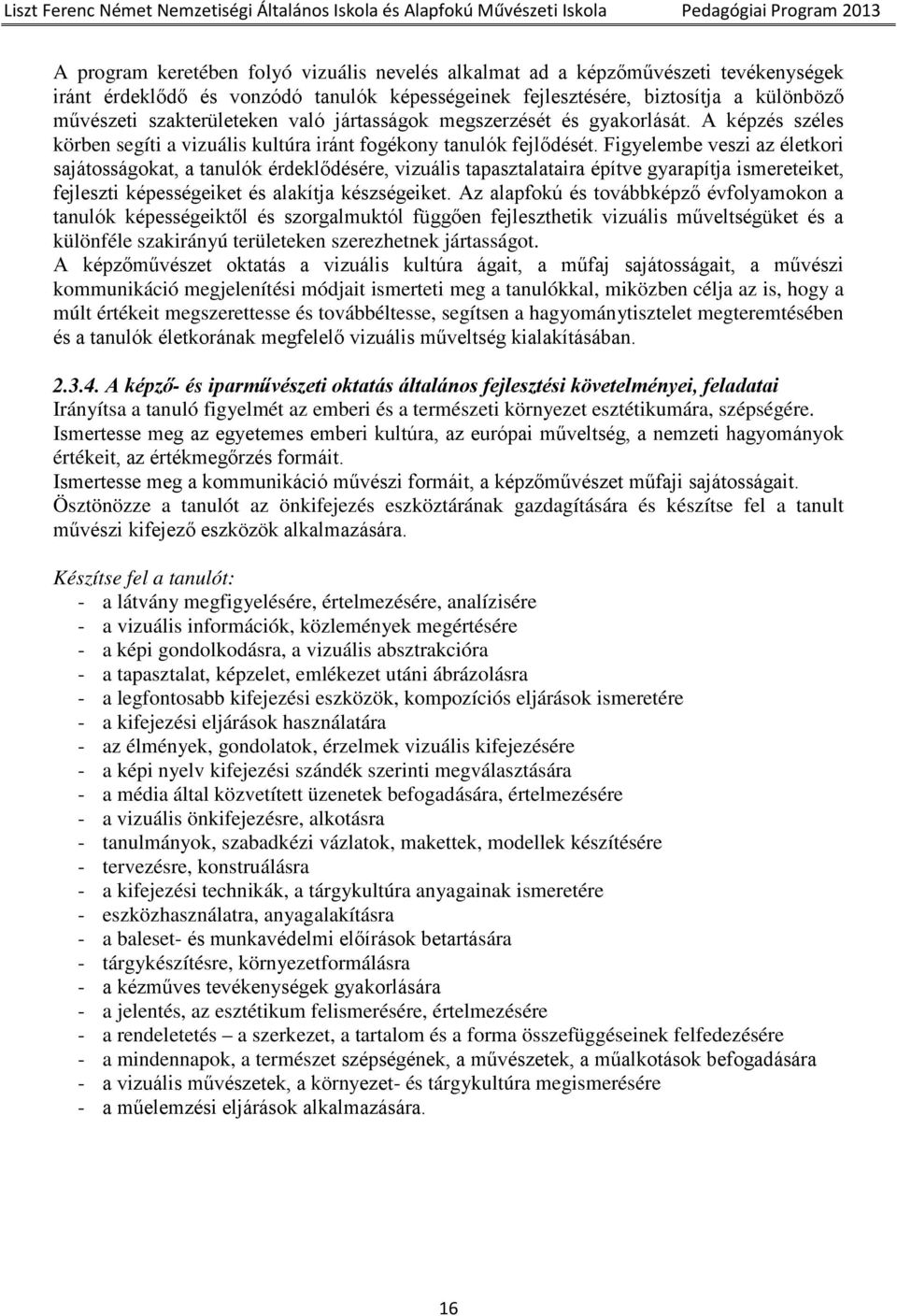 Liszt Ferenc Német Nemzetiségi Általános Iskola és Alapfokú Művészeti Iskola Pedagógiai Program 2013

A program keretében folyó vizuális nevelés alkalmat ad a képzőművészeti tevékenységek iránt érdeklődő és vonzódó tanulók képességeinek fejlesztésére, biztosítja a különböző művészeti szakterületeken való jártasságok megszerzését és gyakorlását. A képzés széles körben segíti a vizuális kultúra iránt fogékony tanulók fejlődését. Figyelembe veszi az életkori sajátosságokat, a tanulók érdeklődésére, vizuális tapasztalataira építve gyarapítja ismereteiket, fejleszti képességeiket és alakítja készségeiket. Az alapfokú és továbbképző évfolyamokon a tanulók képességeiktől és szorgalmuktól függően fejleszthetik vizuális műveltségüket és a különféle szakirányú területeken szerezhetnek jártasságot.
A képzőművészet oktatás a vizuális kultúra ágait, a műfaj sajátosságait, a művészi kommunikáció megjelenítési módjait ismerteti meg a tanulókkal, miközben célja az is, hogy a múlt értékeit megszerettesse és továbbéltesse, segítsen a hagyománytisztelet megteremtésében és a tanulók életkorának megfelelő vizuális műveltség kialakításában.

2.3.4. A képző- és iparművészeti oktatás általános fejlesztési követelményei, feladatai
Irányítsa a tanuló figyelmét az emberi és a természeti környezet esztétikumára, szépségére.
Ismertesse meg az egyetemes emberi kultúra, az európai műveltség, a nemzeti hagyományok értékeit, az értékmegőrzés formáit.
Ismertesse meg a kommunikáció művészi formáit, a képzőművészet műfaji sajátosságait.
Ösztönözze a tanulót az önkifejezés eszköztárának gazdagítására és készítse fel a tanult művészi kifejező eszközök alkalmazására.

Készítse fel a tanulót:
- a látvány megfigyelésére, értelmezésére, analízisére
- a vizuális információk, közlemények megértésére
- a képi gondolkodásra, a vizuális absztrakcióra
- a tapasztalat, képzelet, emlékezet utáni ábrázolásra
- a legfontosabb kifejezési eszközök, kompozíciós eljárások ismeretére
- a kifejezési eljárások használatára
- az élmények, gondolatok, érzelmek vizuális kifejezésére
- a képi nyelv kifejezési szándék szerinti megválasztására
- a média által közvetített üzenetek befogadására, értelmezésére
- a vizuális önkifejezésre, alkotásra
- tanulmányok, szabadkézi vázlatok, makettek, modellek készítésére
- tervezésre, konstruálásra
- a kifejezési technikák, a tárgykultúra anyagainak ismeretére
- eszközhasználatra, anyagalakításra
- a baleset- és munkavédelmi előírások betartására
- tárgykészítésre, környezetformálásra
- a kézműves tevékenységek gyakorlására
- a jelentés, az esztétikum felismerésére, értelmezésére
- a rendeletetés – a szerkezet, a tartalom és a forma összefüggéseinek felfedezésére
- a mindennapok, a természet szépségének, a művészetek, a műalkotások befogadására
- a vizuális művészetek, a környezet- és tárgykultúra megismerésére
- a műelemzési eljárások alkalmazására.

16